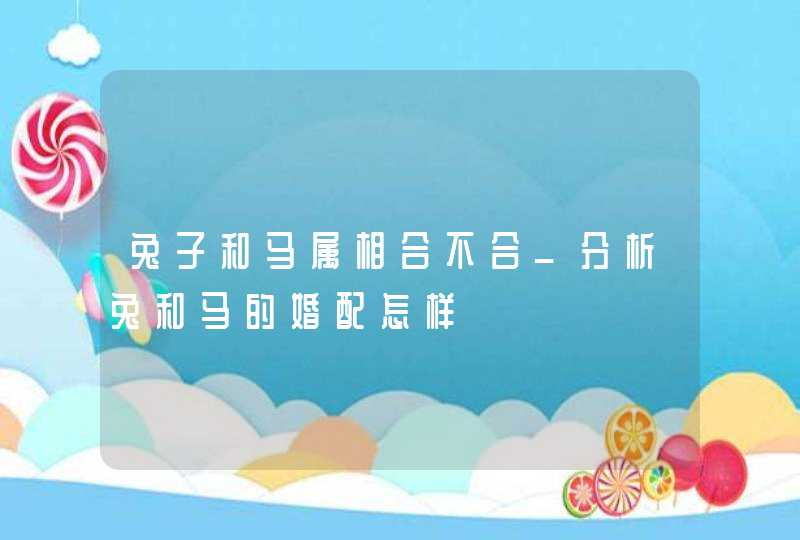 兔子和马属相合不合_分析兔和马的婚配怎样